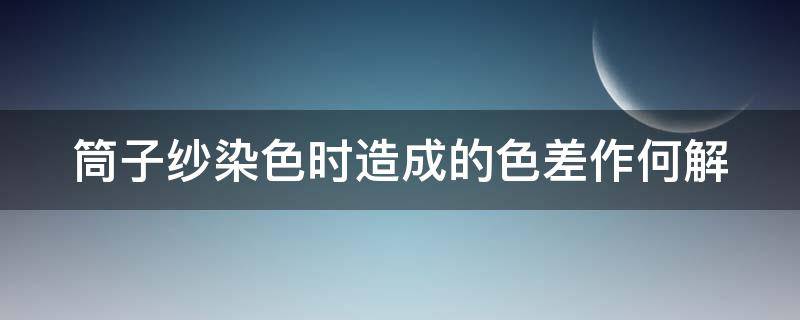 筒子纱染色时造成的色差作何解